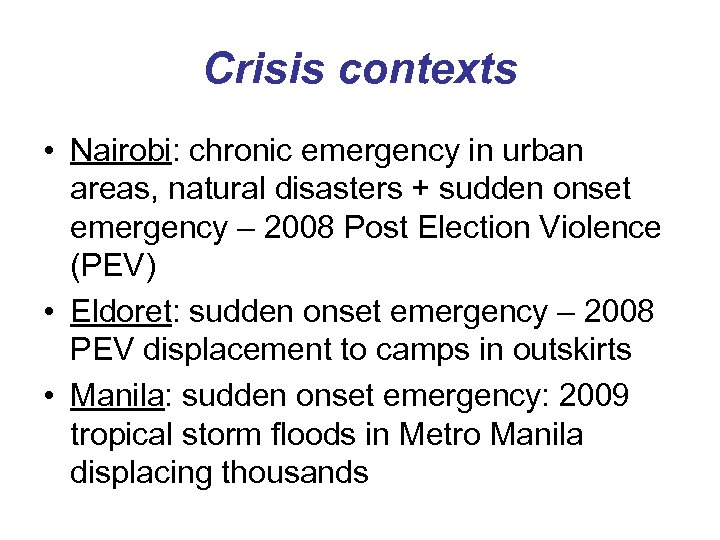 Crisis contexts

• Nairobi: chronic emergency in urban areas, natural disasters + sudden onset emergency – 2008 Post Election Violence (PEV)
• Eldoret: sudden onset emergency – 2008 PEV displacement to camps in outskirts
• Manila: sudden onset emergency: 2009 tropical storm floods in Metro Manila displacing thousands